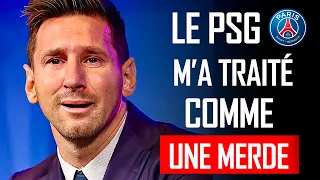 LE PSG
PARIS
M'A TRAITÉ
COMME
UNE MERDE